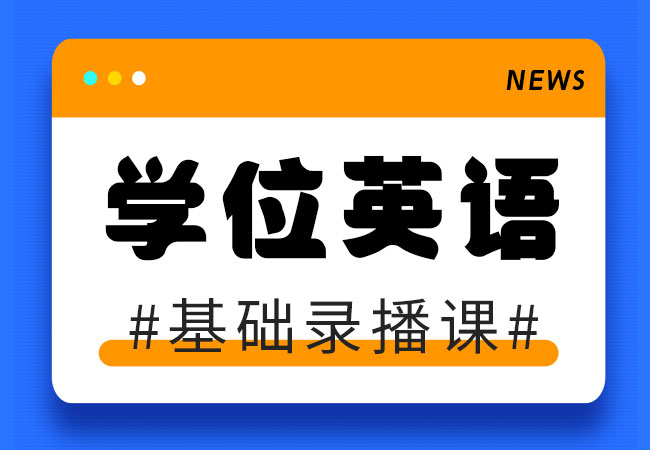 NEWS

学位英语

#基础录播课#